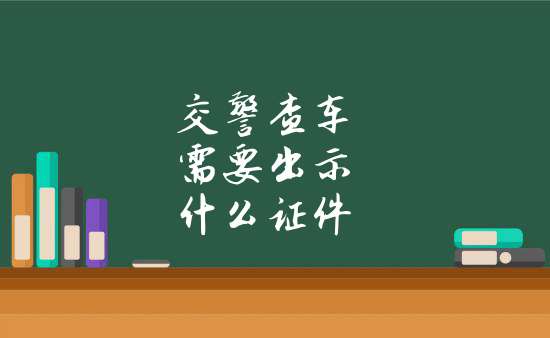 交警查车
需要出示
什么证件